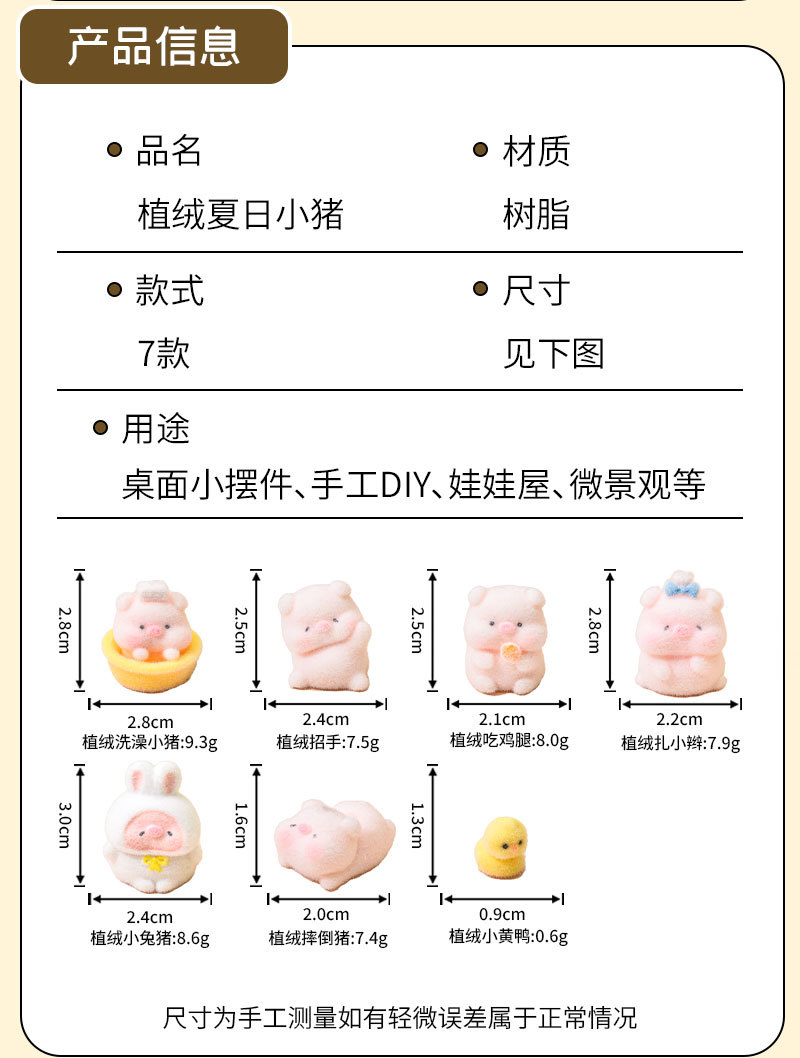 产品信息

品名
植绒夏日小猪

材质
树脂

款式
7款

尺寸
见下图

用途
桌面小摆件、手工DIY、娃娃屋、微景观等

2.8cm
2.8cm
植绒洗澡小猪:9.3g

2.5cm
2.4cm
植绒招手:7.5g

2.5cm
2.1cm
植绒吃鸡腿:8.0g

2.8cm
2.2cm
植绒扎小辫:7.9g

3.0cm
2.4cm
植绒小兔猪:8.6g

1.6cm
2.0cm
植绒摔倒猪:7.4g

1.3cm
0.9cm
植绒小黄鸭:0.6g

尺寸为手工测量如有轻微误差属于正常情况